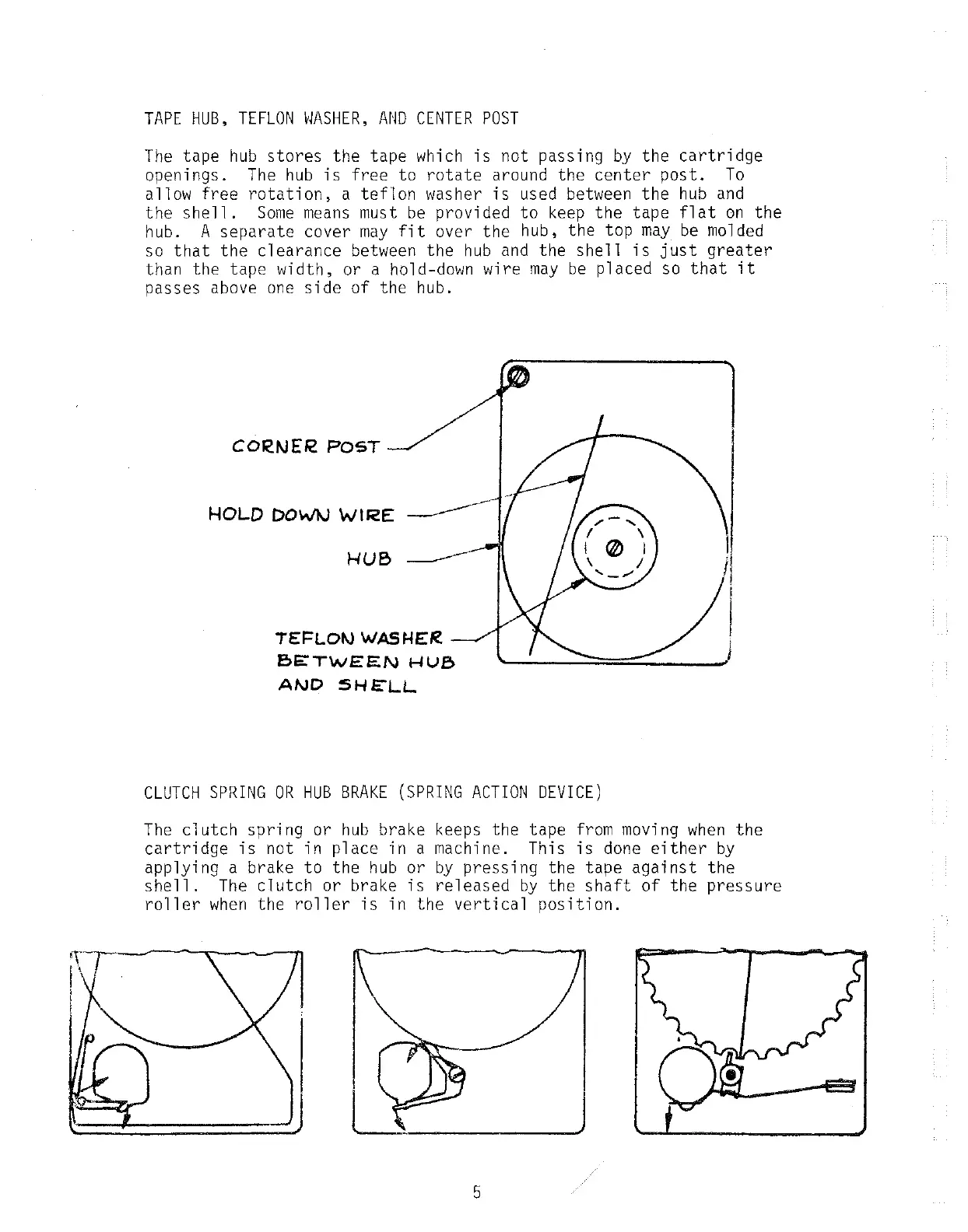 TAPE HUB, TEFLON WASHER, AND CENTER POST

The tape hub stores the tape which is not passing by the cartridge openings. The hub is free to rotate around the center post. To allow free rotation, a teflon washer is used between the hub and the shell. Some means must be provided to keep the tape flat on the hub. A separate cover may fit over the hub, the top may be molded so that the clearance between the hub and the shell is just greater than the tape width, or a hold-down wire may be placed so that it passes above one side of the hub.

CORNER POST

HOLD DOWN WIRE

HUB

TEFLON WASHER BETWEEN HUB AND SHELL

CLUTCH SPRING OR HUB BRAKE (SPRING ACTION DEVICE)

The clutch spring or hub brake keeps the tape from moving when the cartridge is not in place in a machine. This is done either by applying a brake to the hub or by pressing the tape against the shell. The clutch or brake is released by the shaft of the pressure roller when the roller is in the vertical position.

5